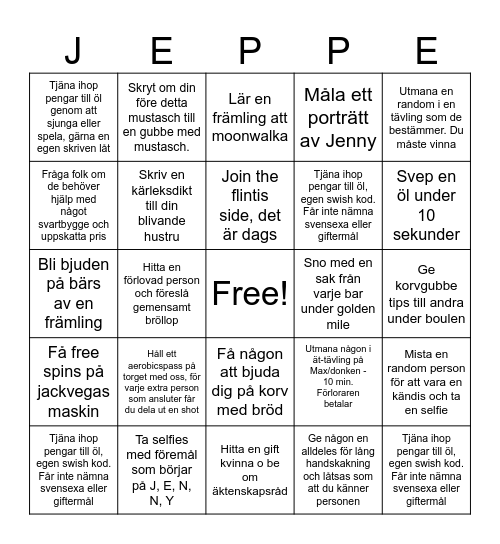 | J | E | P | P | E |
|---|---|---|---|---|
| Tjäna ihop pengar till öl genom att sjunga eller spela, gärna en egen skriven låt | Skryt om din före detta mustasch till en gubbe med mustasch. | Lär en främling att moonwalka | Måla ett porträtt av Jenny | Utmana en random i en tävling som de bestämmer. Du måste vinna |
| Fråga folk om de behöver hjälp med något svartbygge och uppskatta pris | Skriv en kärleksdikt till din blivande hustru | Join the flintis side, det är dags | Tjäna ihop pengar till öl, egen swish kod. Får inte nämna svensexa eller giftermål | Svep en öl under 10 sekunder |
| Bli bjuden på bärs av en främling | Hitta en förlovad person och föreslå gemensamt bröllop | Free! | Sno med en sak från varje bar under golden mile | Ge korvgubbe tips till andra under boulen |
| Få free spins på jackvegas maskin | Håll ett aerobicspass på torget med oss, för varje extra person som ansluter får du dela ut en shot | Få någon att bjuda dig på korv med bröd | Utmana någon i ät-tävling på Max/donken - 10 min. Förloraren betalar | Mista en random person för att vara en kändis och ta en selfie |
| Tjäna ihop pengar till öl, egen swish kod. Får inte nämna svensexa eller giftermål | Ta selfies med föremål som börjar på J, E, N, N, Y | Hitta en gift kvinna o be om äktenskapsråd | Ge någon en alldeles för lång handskakning och låtsas som att du känner personen | Tjäna ihop pengar till öl, egen swish kod. Får inte nämna svensexa eller giftermål |